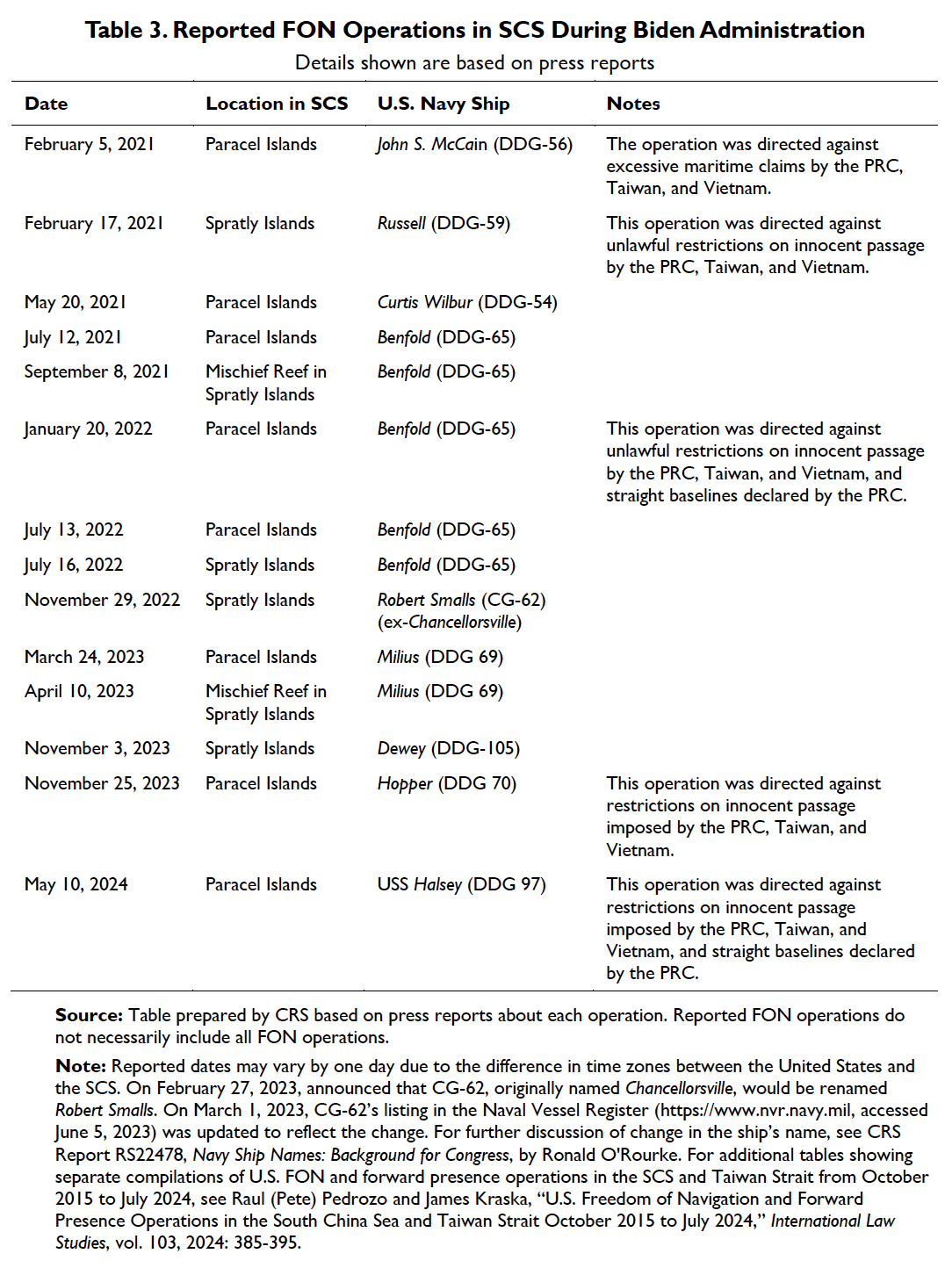 Table 3. Reported FON Operations in SCS During Biden Administration

Details shown are based on press reports

| Date | Location in SCS | U.S. Navy Ship | Notes |
|---|---|---|---|
| February 5, 2021 | Paracel Islands | John S. McCain (DDG-56) | The operation was directed against excessive maritime claims by the PRC, Taiwan, and Vietnam. |
| February 17, 2021 | Spratly Islands | Russell (DDG-59) | This operation was directed against unlawful restrictions on innocent passage by the PRC, Taiwan, and Vietnam. |
| May 20, 2021 | Paracel Islands | Curtis Wilbur (DDG-54) | |
| July 12, 2021 | Paracel Islands | Benfold (DDG-65) | |
| September 8, 2021 | Mischief Reef in Spratly Islands | Benfold (DDG-65) | |
| January 20, 2022 | Paracel Islands | Benfold (DDG-65) | This operation was directed against unlawful restrictions on innocent passage by the PRC, Taiwan, and Vietnam, and straight baselines declared by the PRC. |
| July 13, 2022 | Paracel Islands | Benfold (DDG-65) | |
| July 16, 2022 | Spratly Islands | Benfold (DDG-65) | |
| November 29, 2022 | Spratly Islands | Robert Smalls (CG-62) (ex-Chancellorsville) | |
| March 24, 2023 | Paracel Islands | Milius (DDG 69) | |
| April 10, 2023 | Mischief Reef in Spratly Islands | Milius (DDG 69) | |
| November 3, 2023 | Spratly Islands | Dewey (DDG-105) | |
| November 25, 2023 | Paracel Islands | Hopper (DDG 70) | This operation was directed against restrictions on innocent passage imposed by the PRC, Taiwan, and Vietnam. |
| May 10, 2024 | Paracel Islands | USS Halsey (DDG 97) | This operation was directed against restrictions on innocent passage imposed by the PRC, Taiwan, and Vietnam, and straight baselines declared by the PRC. |

Source: Table prepared by CRS based on press reports about each operation. Reported FON operations do not necessarily include all FON operations.

Note: Reported dates may vary by one day due to the difference in time zones between the United States and the SCS. On February 27, 2023, announced that CG-62, originally named Chancellorsville, would be renamed Robert Smalls. On March 1, 2023, CG-62's listing in the Naval Vessel Register (https://www.nvr.navy.mil, accessed June 5, 2023) was updated to reflect the change. For further discussion of change in the ship's name, see CRS Report RS22478, Navy Ship Names: Background for Congress, by Ronald O'Rourke. For additional tables showing separate compilations of U.S. FON and forward presence operations in the SCS and Taiwan Strait from October 2015 to July 2024, see Raul (Pete) Pedrozo and James Kraska, "U.S. Freedom of Navigation and Forward Presence Operations in the South China Sea and Taiwan Strait October 2015 to July 2024," International Law Studies, vol. 103, 2024: 385-395.